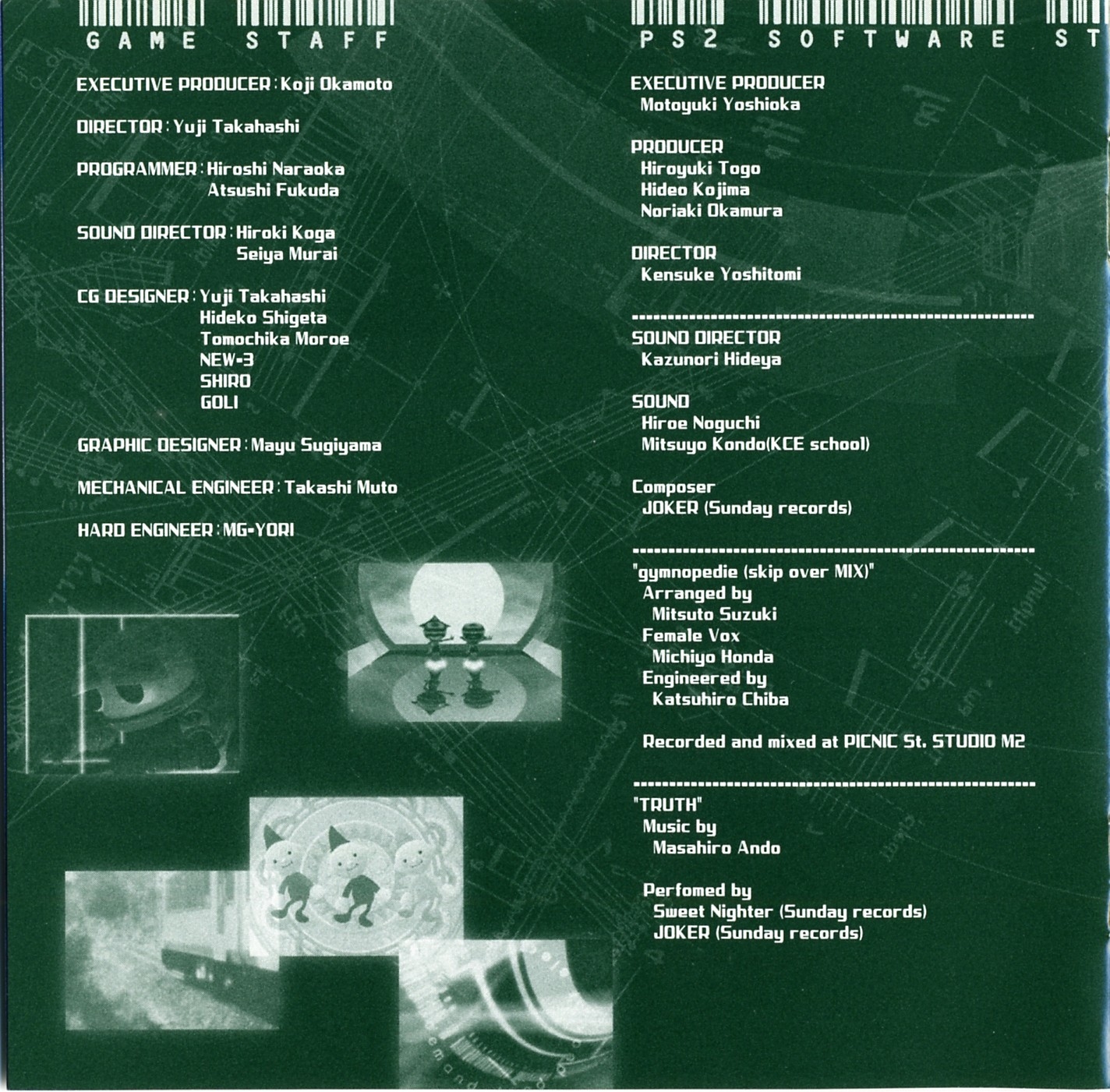 GAME STAFF

EXECUTIVE PRODUCER : Koji Okamoto

DIRECTOR : Yuji Takahashi

PROGRAMMER : Hiroshi Naraoka
Atsushi Fukuda

SOUND DIRECTOR : Hiroki Koga
Seiya Murai

CG DESIGNER : Yuji Takahashi
Hideko Shigeta
Tomochika Moroe
NEW-3
SHIRO
GOLI

GRAPHIC DESIGNER : Mayu Sugiyama

MECHANICAL ENGINEER : Takashi Muto

HARD ENGINEER : MG-YORI

PS2 SOFTWARE ST

EXECUTIVE PRODUCER
Motoyuki Yoshioka

PRODUCER
Hiroyuki Togo
Hideo Kojima
Noriaki Okamura

DIRECTOR
Kensuke Yoshitomi

SOUND DIRECTOR
Kazunori Hideya

SOUND
Hiroe Noguchi
Mitsuyo Kondo(KCE school)

Composer
JOKER (Sunday records)

"gymnopedie (skip over MIX)"
Arranged by
Mitsuto Suzuki
Female Vox
Michiyo Honda
Engineered by
Katsuhiro Chiba

Recorded and mixed at PICNIC St. STUDIO M2

"TRUTH"
Music by
Masahiro Ando

Perfomed by
Sweet Nighter (Sunday records)
JOKER (Sunday records)